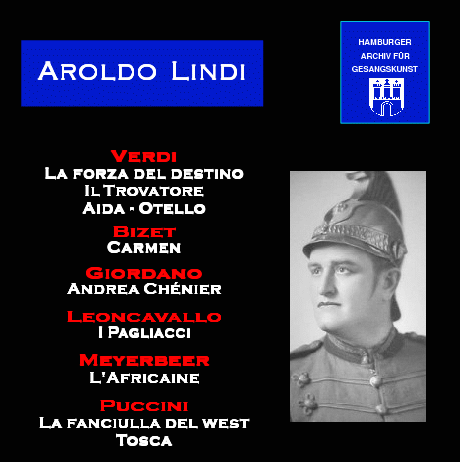 Aroldo Lindi

HAMBURGER
ARCHIV FÜR
GESANGSKUNST

Verdi
La forza del destino
Il Trovatore
Aida - Otello

Bizet
Carmen

Giordano
Andrea Chénier

Leoncavallo
I Pagliacci

Meyerbeer
L'Africaine

Puccini
La fanciulla del west
Tosca